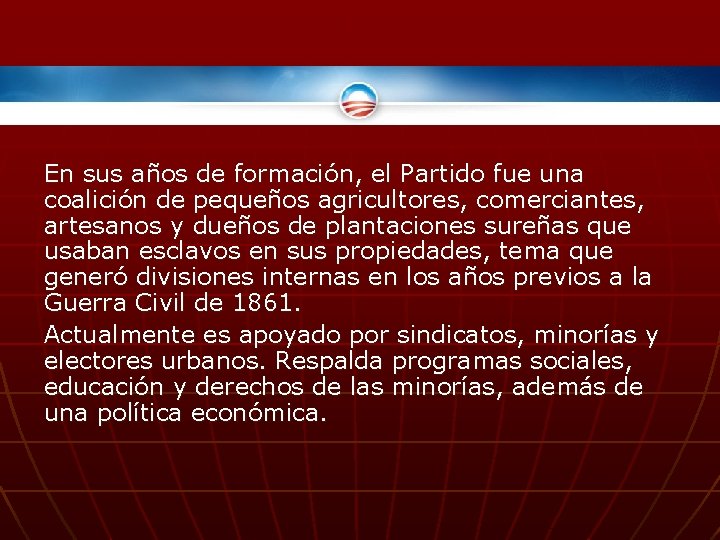 En sus años de formación, el Partido fue una coalición de pequeños agricultores, comerciantes, artesanos y dueños de plantaciones sureñas que usaban esclavos en sus propiedades, tema que generó divisiones internas en los años previos a la Guerra Civil de 1861.

Actualmente es apoyado por sindicatos, minorías y electores urbanos. Respalda programas sociales, educación y derechos de las minorías, además de una política económica.